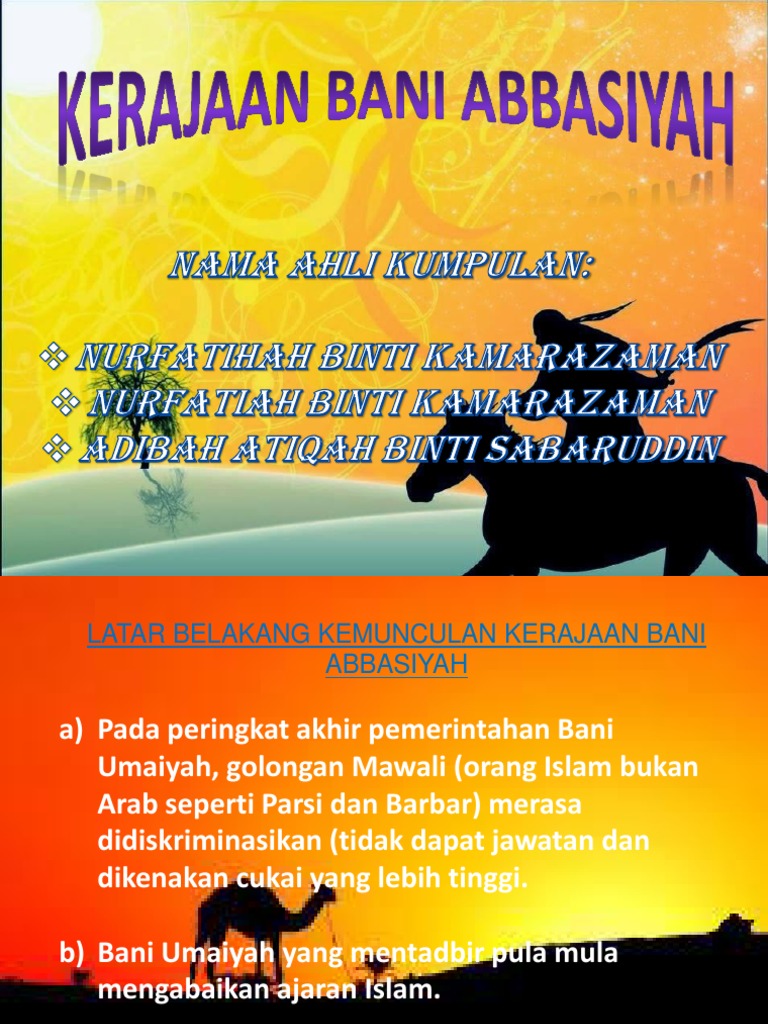 KERAJAAN BANI ABBASIYAH

NAMA AHLI KUMPULAN:

❖ NURFATIHAH BINTI KAMARAZAMAN
❖ NURFATIAH BINTI KAMARAZAMAN
❖ ADIBAH ATIQAH BINTI SABARUDDIN

LATAR BELAKANG KEMUNCULAN KERAJAAN BANI ABBASIYAH

a) Pada peringkat akhir pemerintahan Bani Umaiyah, golongan Mawali (orang Islam bukan Arab seperti Parsi dan Barbar) merasa didiskriminasikan (tidak dapat jawatan dan dikenakan cukai yang lebih tinggi.

b) Bani Umaiyah yang mentadbir pula mula mengabaikan ajaran Islam.